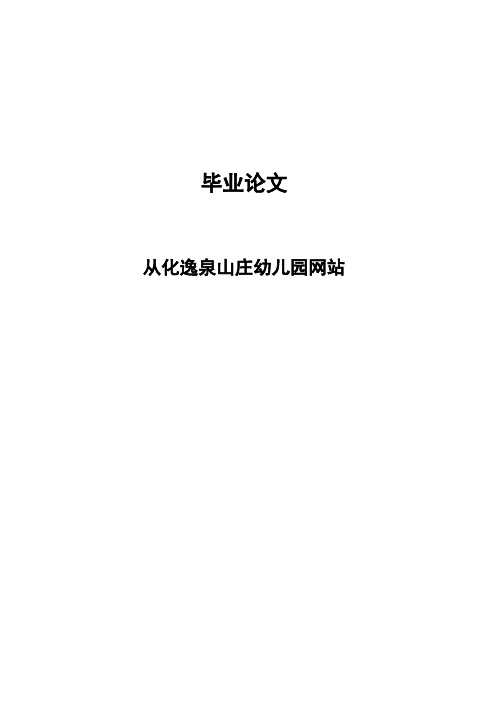 毕业论文

从化逸泉山庄幼儿园网站